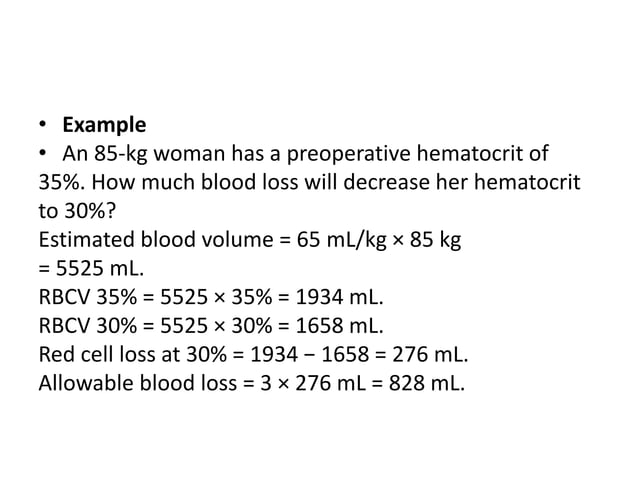 • Example
• An 85-kg woman has a preoperative hematocrit of 35%. How much blood loss will decrease her hematocrit to 30%?
Estimated blood volume = 65 mL/kg × 85 kg
= 5525 mL.
RBCV 35% = 5525 × 35% = 1934 mL.
RBCV 30% = 5525 × 30% = 1658 mL.
Red cell loss at 30% = 1934 − 1658 = 276 mL.
Allowable blood loss = 3 × 276 mL = 828 mL.